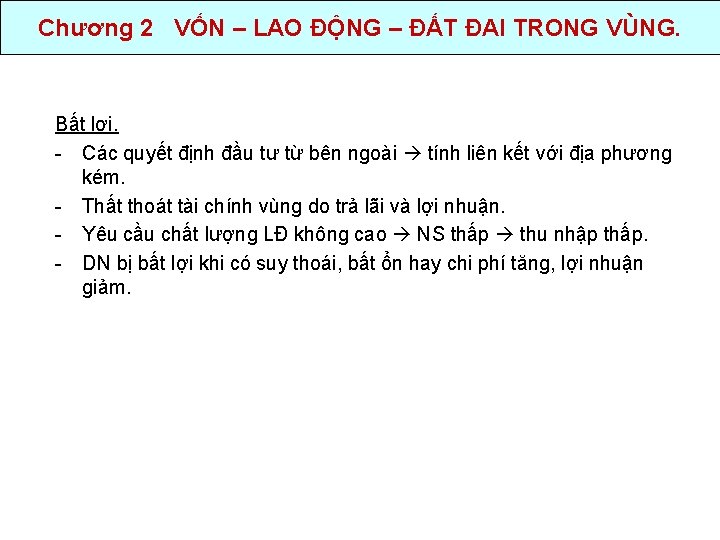 Chương 2 VỐN – LAO ĐỘNG – ĐẤT ĐAI TRONG VÙNG.

Bất lợi.

- Các quyết định đầu tư từ bên ngoài → tính liên kết với địa phương kém.
- Thất thoát tài chính vùng do trả lãi và lợi nhuận.
- Yêu cầu chất lượng LĐ không cao → NS thấp → thu nhập thấp.
- DN bị bất lợi khi có suy thoái, bất ổn hay chi phí tăng, lợi nhuận giảm.